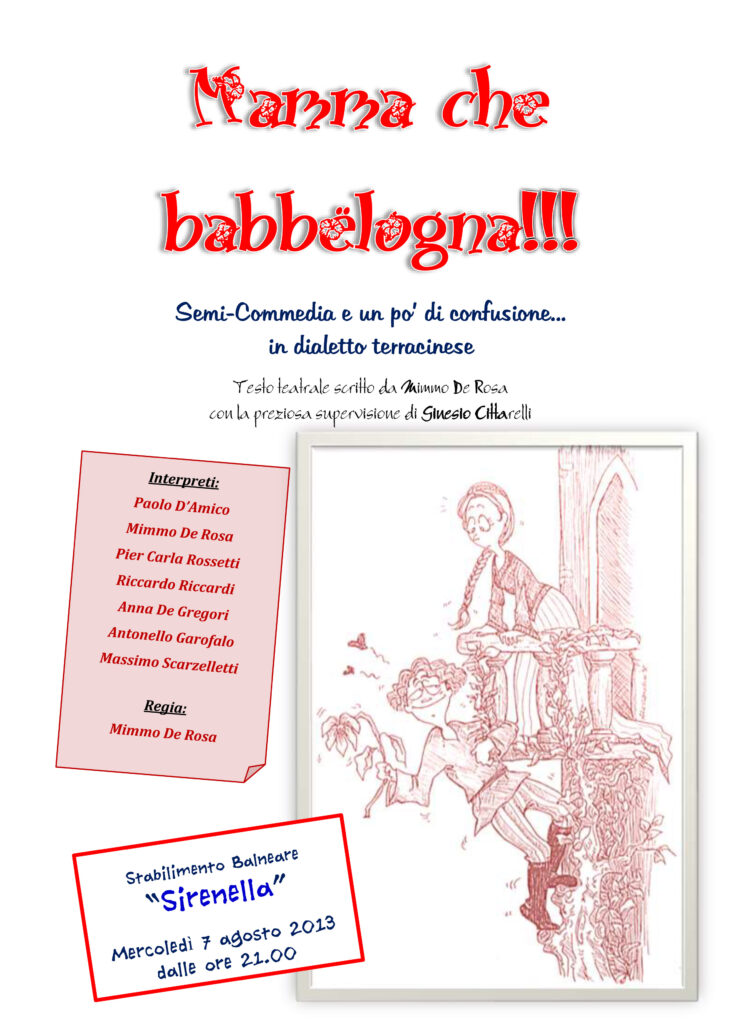 Mamma che babbëlogna!!!

Semi-Commedia e un po' di confusione... in dialetto terracinese

Testo teatrale scritto da Mimmo De Rosa
con la preziosa supervisione di Sinesio Cittarelli

Interpreti:
Paolo D'Amico
Mimmo De Rosa
Pier Carla Rossetti
Riccardo Riccardi
Anna De Gregori
Antonello Garofalo
Massimo Scarzelletti

Regia:
Mimmo De Rosa

Stabilimento Balneare
"Sirenella"
Mercoledì 7 agosto 2013
dalle ore 21.00